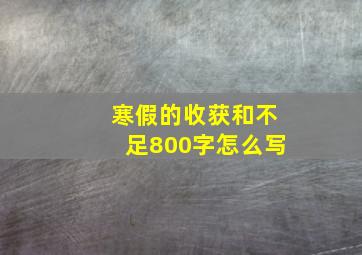 寒假的收获和不足800字怎么写